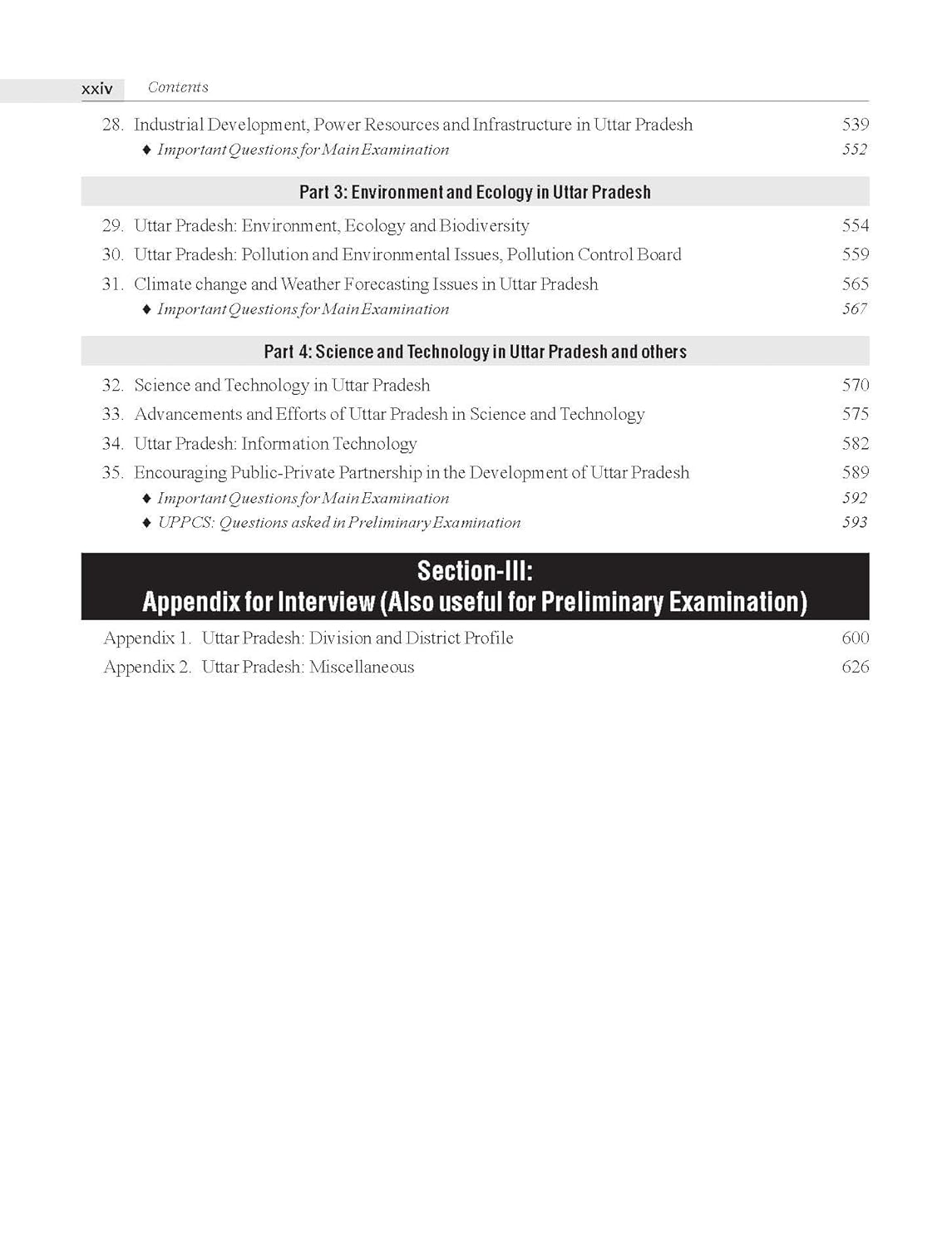 xxiv Contents

28. Industrial Development, Power Resources and Infrastructure in Uttar Pradesh 539
♦ Important Questions for Main Examination 552

Part 3: Environment and Ecology in Uttar Pradesh

29. Uttar Pradesh: Environment, Ecology and Biodiversity 554
30. Uttar Pradesh: Pollution and Environmental Issues, Pollution Control Board 559
31. Climate change and Weather Forecasting Issues in Uttar Pradesh 565
♦ Important Questions for Main Examination 567

Part 4: Science and Technology in Uttar Pradesh and others

32. Science and Technology in Uttar Pradesh 570
33. Advancements and Efforts of Uttar Pradesh in Science and Technology 575
34. Uttar Pradesh: Information Technology 582
35. Encouraging Public-Private Partnership in the Development of Uttar Pradesh 589
♦ Important Questions for Main Examination 592
♦ UPPCS: Questions asked in Preliminary Examination 593

Section-III:
Appendix for Interview (Also useful for Preliminary Examination)

Appendix 1. Uttar Pradesh: Division and District Profile 600
Appendix 2. Uttar Pradesh: Miscellaneous 626